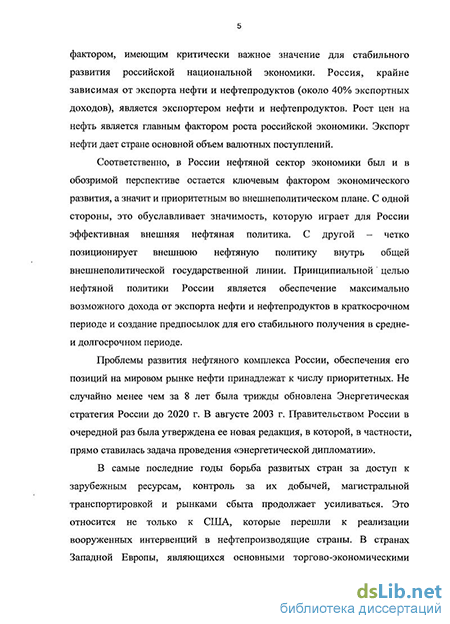 5

фактором, имеющим критически важное значение для стабильного развития российской национальной экономики. Россия, крайне зависимая от экспорта нефти и нефтепродуктов (около 40% экспортных доходов), является экспортером нефти и нефтепродуктов. Рост цен на нефть является главным фактором роста российской экономики. Экспорт нефти дает стране основной объем валютных поступлений.

Соответственно, в России нефтяной сектор экономики был и в обозримой перспективе остается ключевым фактором экономического развития, а значит и приоритетным во внешнеполитическом плане. С одной стороны, это обуславливает значимость, которую играет для России эффективная внешняя нефтяная политика. С другой – четко позиционирует внешнюю нефтяную политику внутрь общей внешнеполитической государственной линии. Принципиальной целью нефтяной политики России является обеспечение максимально возможного дохода от экспорта нефти и нефтепродуктов в краткосрочном периоде и создание предпосылок для его стабильного получения в средне- и долгосрочном периоде.

Проблемы развития нефтяного комплекса России, обеспечения его позиций на мировом рынке нефти принадлежат к числу приоритетных. Не случайно менее чем за 8 лет была трижды обновлена Энергетическая стратегия России до 2020 г. В августе 2003 г. Правительством России в очередной раз была утверждена ее новая редакция, в которой, в частности, прямо ставилась задача проведения «энергетической дипломатии».

В самые последние годы борьба развитых стран за доступ к зарубежным ресурсам, контроль за их добычей, магистральной транспортировкой и рынками сбыта продолжает усиливаться. Это относится не только к США, которые перешли к реализации вооруженных интервенций в нефтепроизводящие страны. В странах Западной Европы, являющихся основными торгово-экономическими

dsLib.net
библиотека диссертаций